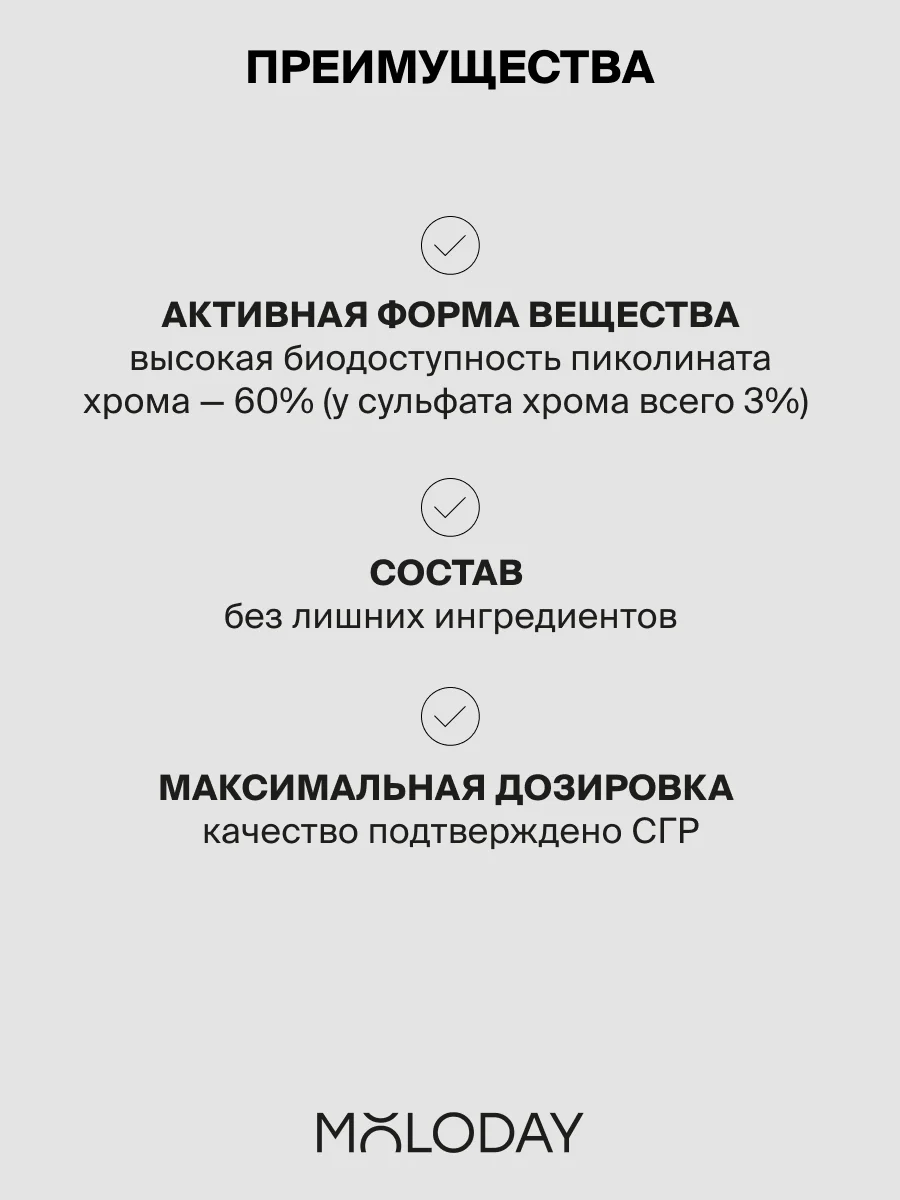 ПРЕИМУЩЕСТВА

АКТИВНАЯ ФОРМА ВЕЩЕСТВА
высокая биодоступность пиколината хрома — 60% (у сульфата хрома всего 3%)

СОСТАВ
без лишних ингредиентов

МАКСИМАЛЬНАЯ ДОЗИРОВКА
качество подтверждено СГР

MOLODAY